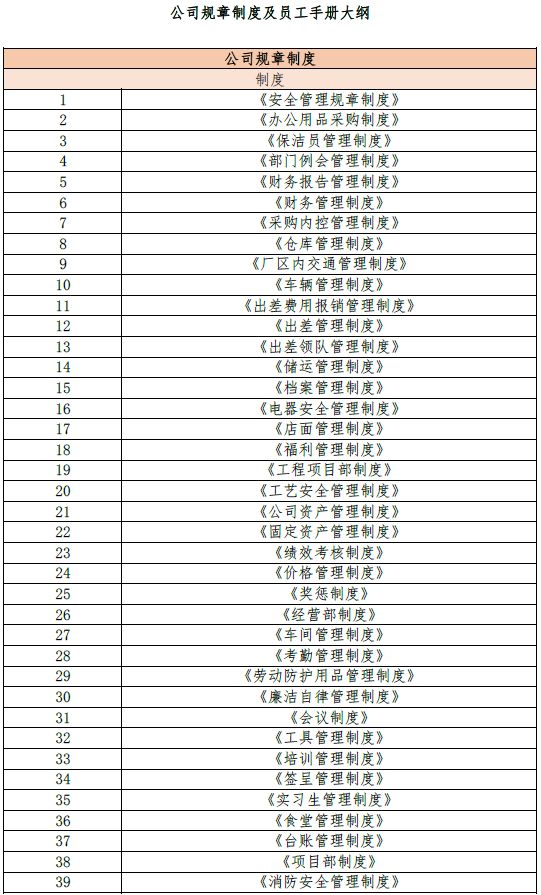 公司规章制度及员工手册大纲

| 公司规章制度 | |
|---|---|
| 制度 | |
| 1 | 《安全管理规章制度》 |
| 2 | 《办公用品采购制度》 |
| 3 | 《保洁员管理制度》 |
| 4 | 《部门例会管理制度》 |
| 5 | 《财务报告管理制度》 |
| 6 | 《财务管理制度》 |
| 7 | 《采购内控管理制度》 |
| 8 | 《仓库管理制度》 |
| 9 | 《厂区内交通管理制度》 |
| 10 | 《车辆管理制度》 |
| 11 | 《出差费用报销管理制度》 |
| 12 | 《出差管理制度》 |
| 13 | 《出差领队管理制度》 |
| 14 | 《储运管理制度》 |
| 15 | 《档案管理制度》 |
| 16 | 《电器安全管理制度》 |
| 17 | 《店面管理制度》 |
| 18 | 《福利管理制度》 |
| 19 | 《工程项目部制度》 |
| 20 | 《工艺安全管理制度》 |
| 21 | 《公司资产管理制度》 |
| 22 | 《固定资产管理制度》 |
| 23 | 《绩效考核制度》 |
| 24 | 《价格管理制度》 |
| 25 | 《奖惩制度》 |
| 26 | 《经营部制度》 |
| 27 | 《车间管理制度》 |
| 28 | 《考勤管理制度》 |
| 29 | 《劳动防护用品管理制度》 |
| 30 | 《廉洁自律管理制度》 |
| 31 | 《会议制度》 |
| 32 | 《工具管理制度》 |
| 33 | 《培训管理制度》 |
| 34 | 《签呈管理制度》 |
| 35 | 《实习生管理制度》 |
| 36 | 《食堂管理制度》 |
| 37 | 《台账管理制度》 |
| 38 | 《项目部制度》 |
| 39 | 《消防安全管理制度》 |